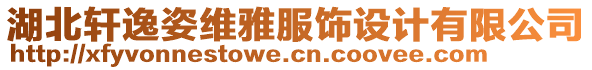 湖北轩逸姿维雅服饰设计有限公司
http://xfyvonnestowe.cn.coovee.com